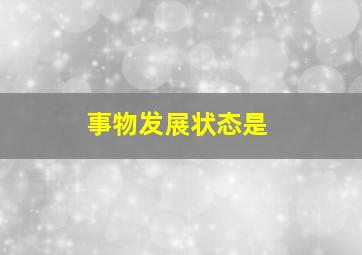 事物发展状态是